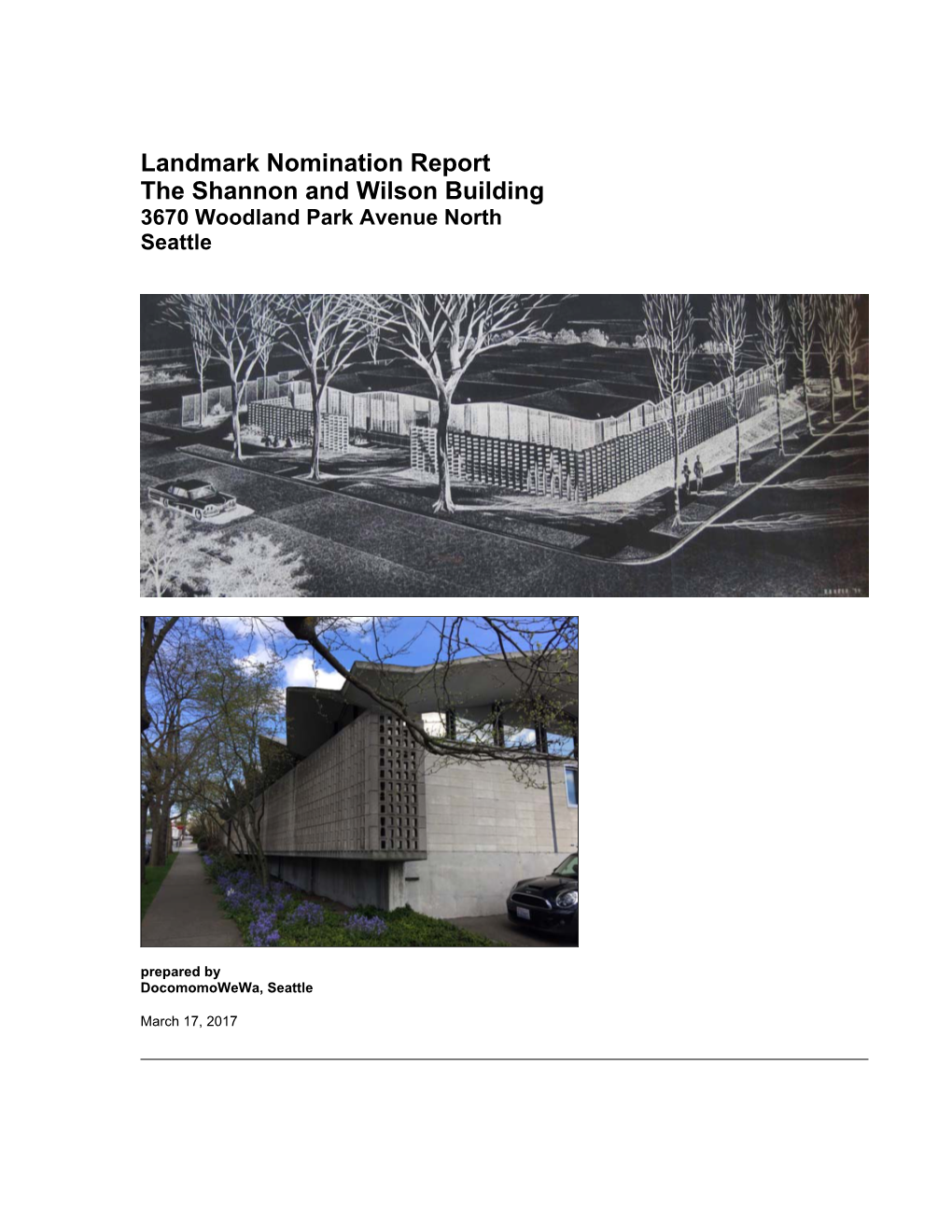 Landmark Nomination Report
The Shannon and Wilson Building
3670 Woodland Park Avenue North
Seattle

prepared by
DocomomoWeWa, Seattle

March 17, 2017